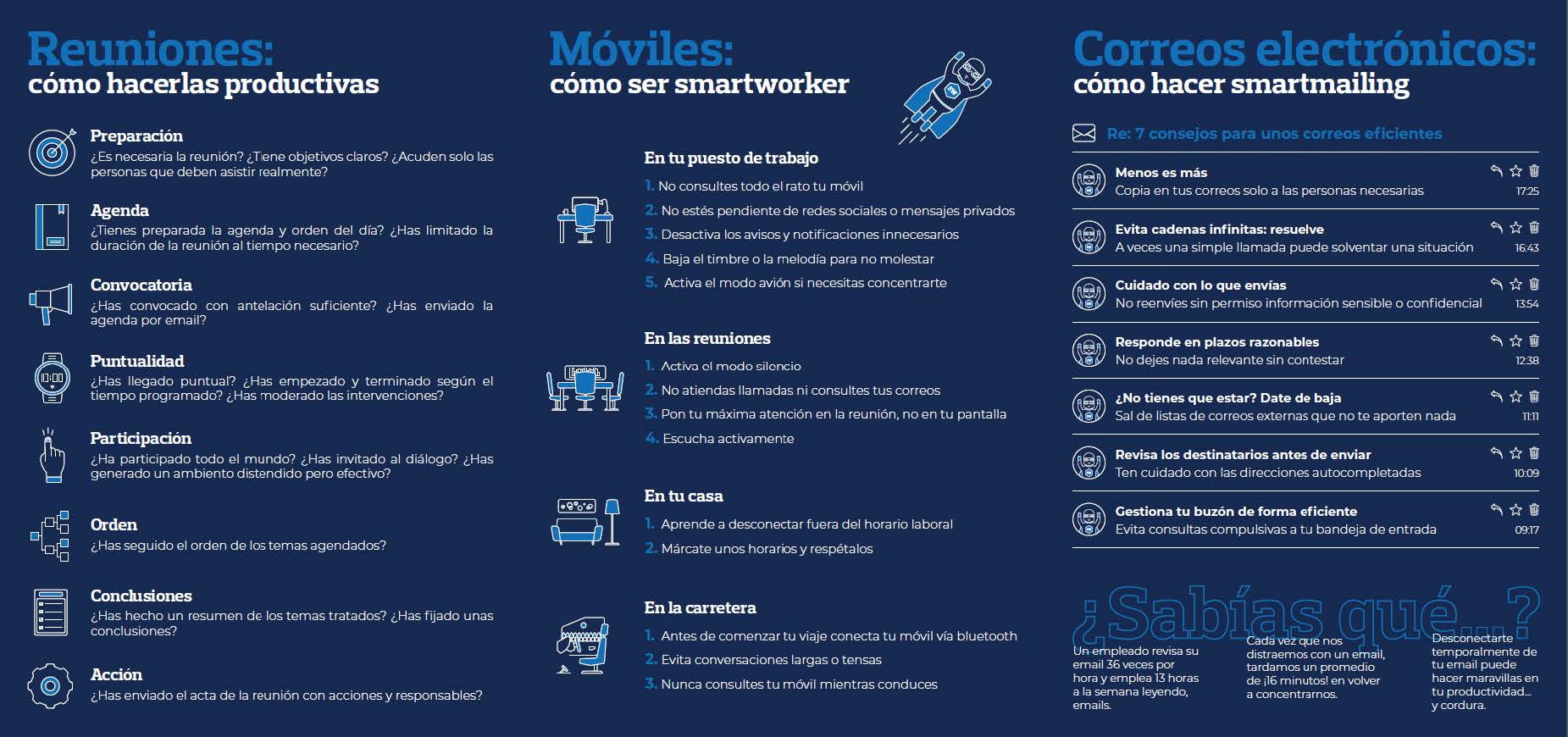 Reuniones:
cómo hacerlas productivas

Preparación
¿Es necesaria la reunión? ¿Tiene objetivos claros? ¿Acuden solo las personas que deben asistir realmente?

Agenda
¿Tienes preparada la agenda y orden del día? ¿Has limitado la duración de la reunión al tiempo necesario?

Convocatoria
¿Has convocado con antelación suficiente? ¿Has enviado la agenda por email?

Puntualidad
¿Has llegado puntual? ¿Has empezado y terminado según el tiempo programado? ¿Has moderado las intervenciones?

Participación
¿Ha participado todo el mundo? ¿Has invitado al diálogo? ¿Has generado un ambiento distendido pero efectivo?

Orden
¿Has seguido el orden de los temas agendados?

Conclusiones
¿Has hecho un resumen de los temas tratados? ¿Has fijado unas conclusiones?

Acción
¿Has enviado el acta de la reunión con acciones y responsables?

Móviles:
cómo ser smartworker

En tu puesto de trabajo
1. No consultes todo el rato tu móvil
2. No estés pendiente de redes sociales o mensajes privados
3. Desactiva los avisos y notificaciones innecesarios
4. Baja el timbre o la melodía para no molestar
5. Activa el modo avión si necesitas concentrarte

En las reuniones
1. Activa el modo silencio
2. No atiendas llamadas ni consultes tus correos
3. Pon tu máxima atención en la reunión, no en tu pantalla
4. Escucha activamente

En tu casa
1. Aprende a desconectar fuera del horario laboral
2. Márcate unos horarios y respétalos

En la carretera
1. Antes de comenzar tu viaje conecta tu móvil vía bluetooth
2. Evita conversaciones largas o tensas
3. Nunca consultes tu móvil mientras conduces

Correos electrónicos:
cómo hacer smartmailing

Re: 7 consejos para unos correos eficientes

Menos es más
Copia en tus correos solo a las personas necesarias
17:25

Evita cadenas infinitas: resuelve
A veces una simple llamada puede solventar una situación
16:43

Cuidado con lo que envías
No reenvíes sin permiso información sensible o confidencial
13:54

Responde en plazos razonables
No dejes nada relevante sin contestar
12:38

¿No tienes que estar? Date de baja
Sal de listas de correos externas que no te aporten nada
11:11

Revisa los destinatarios antes de enviar
Ten cuidado con las direcciones autocompletadas
10:09

Gestiona tu buzón de forma eficiente
Evita consultas compulsivas a tu bandeja de entrada
09:17

¿Sabías qué...?

Un empleado revisa su email 36 veces por hora y emplea 13 horas a la semana leyendo, emails.

Cada vez que nos distraemos con un email, tardamos un promedio de ¡16 minutos! en volver a concentrarnos.

Desconectarte temporalmente de tu email puede hacer maravillas en tu productividad... y cordura.